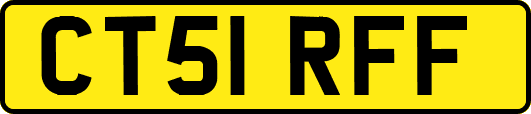 CT51 RFF